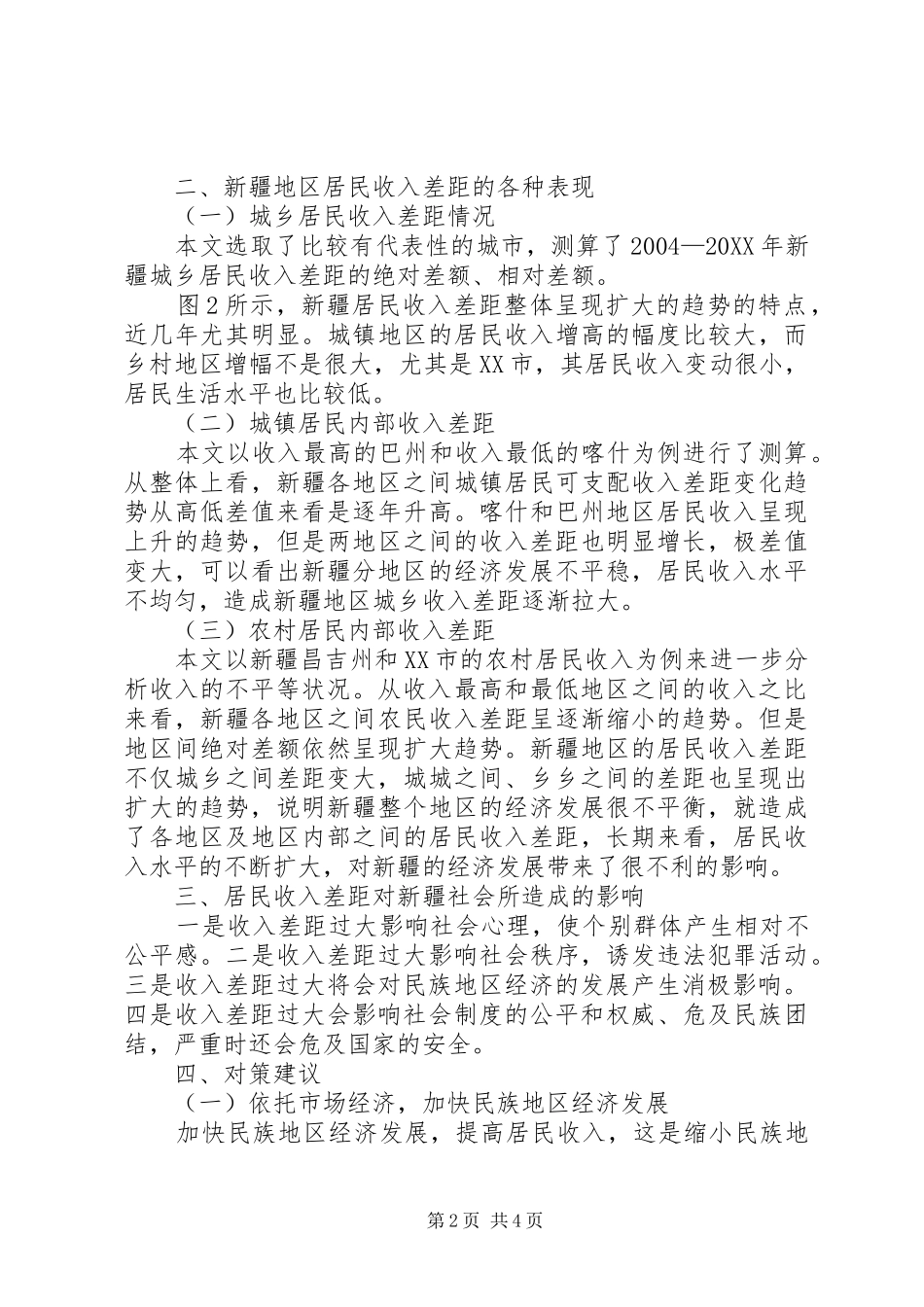 二、新疆地区居民收入差距的各种表现

（一）城乡居民收入差距情况

本文选取了比较有代表性的城市，测算了2004—20XX年新疆城乡居民收入差距的绝对差额、相对差额。

图2所示，新疆居民收入差距整体呈现扩大的趋势的特点，近几年尤其明显。城镇地区的居民收入增高的幅度比较大，而乡村地区增幅不是很大，尤其是XX市，其居民收入变动很小，居民生活水平也比较低。

（二）城镇居民内部收入差距

本文以收入最高的巴州和收入最低的喀什为例进行了测算。从整体上看，新疆各地区之间城镇居民可支配收入差距变化趋势从高低差值来看是逐年升高。喀什和巴州地区居民收入呈现上升的趋势，但是两地区之间的收入差距也明显增长，极差值变大，可以看出新疆分地区的经济发展不平稳，居民收入水平不均匀，造成新疆地区城乡收入差距逐渐拉大。

（三）农村居民内部收入差距

本文以新疆昌吉州和XX市的农村居民收入为例来进一步分析收入的不平等状况。从收入最高和最低地区之间的收入之比来看，新疆各地区之间农民收入差距呈逐渐缩小的趋势。但是地区间绝对差额依然呈现扩大趋势。新疆地区的居民收入差距不仅城乡之间差距变大，城城之间、乡乡之间的差距也呈现出扩大的趋势，说明新疆整个地区的经济发展很不平衡，就造成了各地区及地区内部之间的居民收入差距，长期来看，居民收入水平的不断扩大，对新疆的经济发展带来了很不利的影响。

三、居民收入差距对新疆社会所造成的影响

一是收入差距过大影响社会心理，使个别群体产生相对不公平感。二是收入差距过大影响社会秩序，诱发违法犯罪活动。三是收入差距过大将会对民族地区经济的发展产生消极影响。四是收入差距过大会影响社会制度的公平和权威、危及民族团结，严重时还会危及国家的安全。

四、对策建议

（一）依托市场经济，加快民族地区经济发展

加快民族地区经济发展，提高居民收入，这是缩小民族地

第2页 共4页